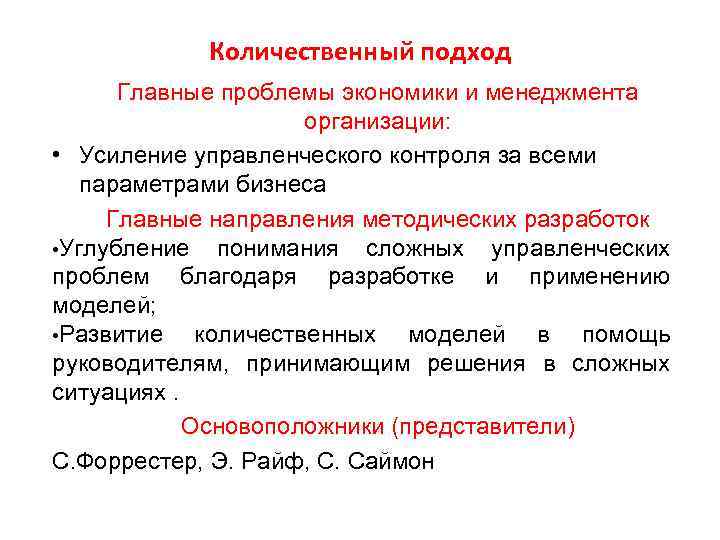 Количественный подход

Главные проблемы экономики и менеджмента организации:

• Усиление управленческого контроля за всеми параметрами бизнеса

Главные направления методических разработок

•Углубление понимания сложных управленческих проблем благодаря разработке и применению моделей;

•Развитие количественных моделей в помощь руководителям, принимающим решения в сложных ситуациях .

Основоположники (представители)

С.Форрестер, Э. Райф, С. Саймон